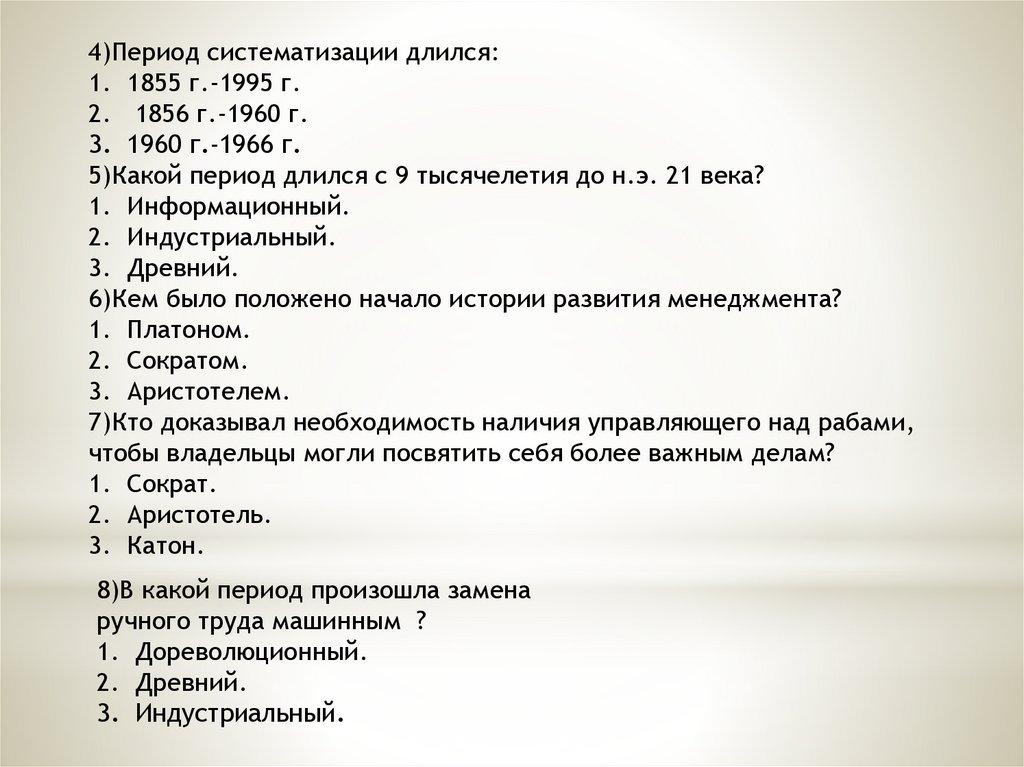 4)Период систематизации длился:
1. 1855 г.-1995 г.
2. 1856 г.-1960 г.
3. 1960 г.-1966 г.
5)Какой период длился с 9 тысячелетия до н.э. 21 века?
1. Информационный.
2. Индустриальный.
3. Древний.
6)Кем было положено начало истории развития менеджмента?
1. Платоном.
2. Сократом.
3. Аристотелем.
7)Кто доказывал необходимость наличия управляющего над рабами, чтобы владельцы могли посвятить себя более важным делам?
1. Сократ.
2. Аристотель.
3. Катон.

8)В какой период произошла замена ручного труда машинным ?
1. Дореволюционный.
2. Древний.
3. Индустриальный.